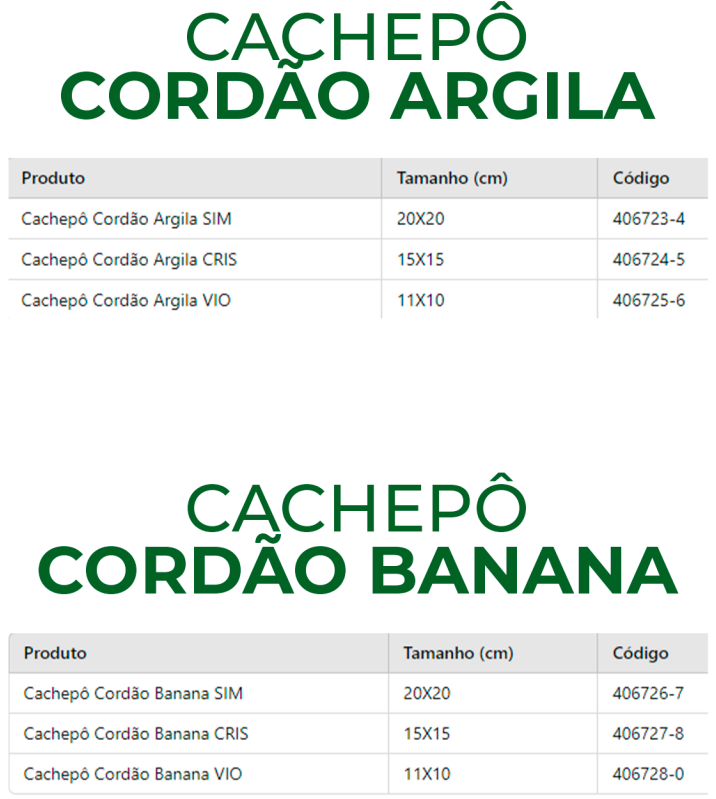 CACHEPÔ
CORDÃO ARGILA

| Produto | Tamanho (cm) | Código |
|---|---|---|
| Cachepô Cordão Argila SIM | 20X20 | 406723-4 |
| Cachepô Cordão Argila CRIS | 15X15 | 406724-5 |
| Cachepô Cordão Argila VIO | 11X10 | 406725-6 |

CACHEPÔ
CORDÃO BANANA

| Produto | Tamanho (cm) | Código |
|---|---|---|
| Cachepô Cordão Banana SIM | 20X20 | 406726-7 |
| Cachepô Cordão Banana CRIS | 15X15 | 406727-8 |
| Cachepô Cordão Banana VIO | 11X10 | 406728-0 |